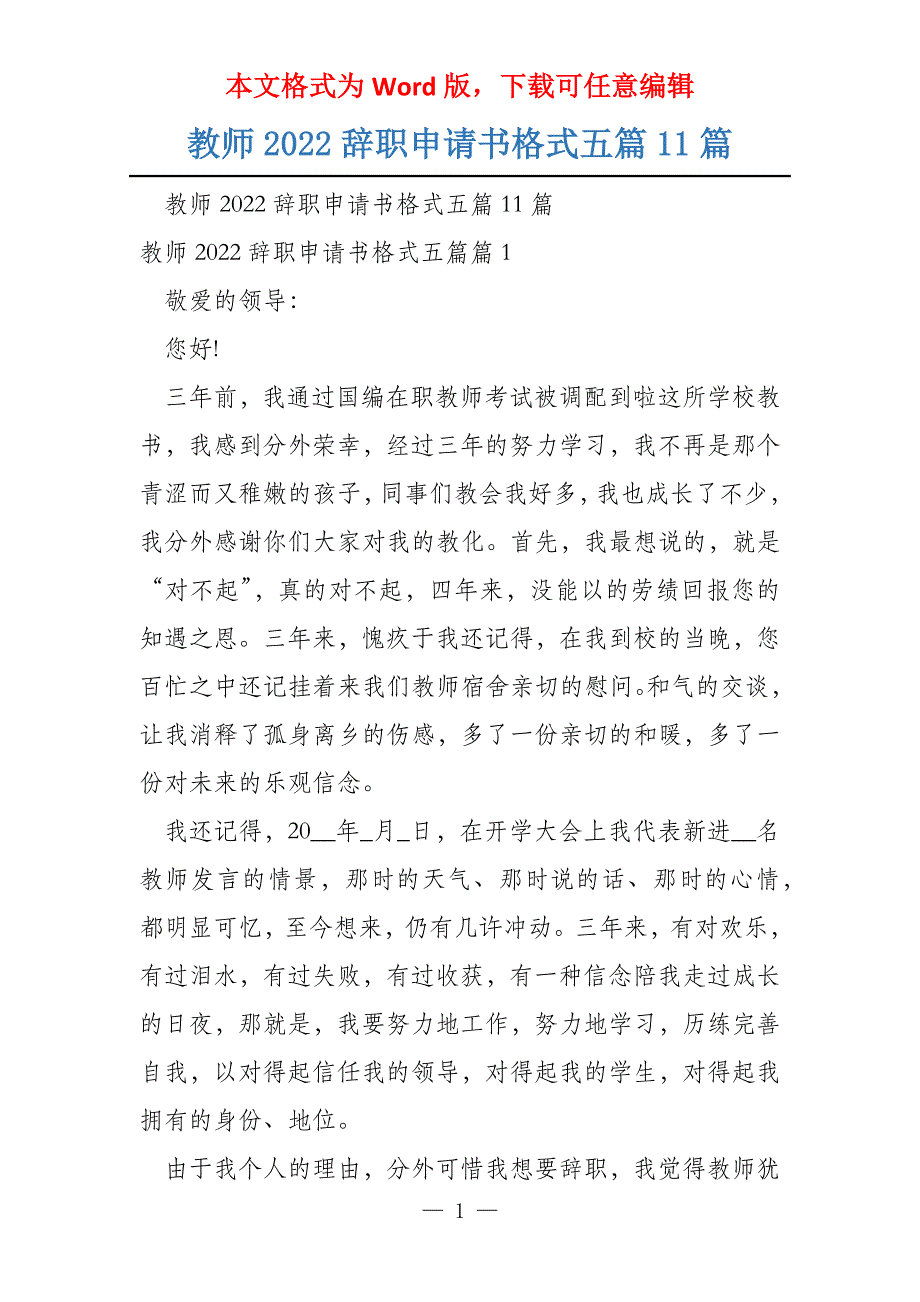 本文格式为 Word 版，下载可任意编辑

教师 2022 辞职申请书格式五篇 11 篇

教师 2022 辞职申请书格式五篇 11 篇

教师 2022 辞职申请书格式五篇篇 1

敬爱的领导：

您好!

三年前，我通过国编在职教师考试被调配到啦这所学校教书，我感到分外荣幸，经过三年的努力学习，我不再是那个青涩而又稚嫩的孩子，同事们教会我好多，我也成长了不少，我分外感谢你们大家对我的教化。首先，我最想说的，就是“对不起”，真的对不起，四年来，没能以的劳绩回报您的知遇之恩。三年来，愧疚于我还记得，在我到校的当晚，您百忙之中还记挂着来我们教师宿舍亲切的慰问。和气的交谈，让我消释了孤身离乡的伤感，多了一份亲切的和暖，多了一份对未来的乐观信念。

我还记得，20__年_月_日，在开学大会上我代表新进__名教师发言的情景，那时的天气、那时说的话、那时的心情，都明显可忆，至今想来，仍有几许冲动。三年来，有对欢乐，有过泪水，有过失败，有过收获，有一种信念陪我走过成长的日夜，那就是，我要努力地工作，努力地学习，历练完善自我，以对得起信任我的领导，对得起我的学生，对得起我拥有的身份、地位。

由于我个人的理由，分外可惜我想要辞职，我觉得教师犹

— 1 —